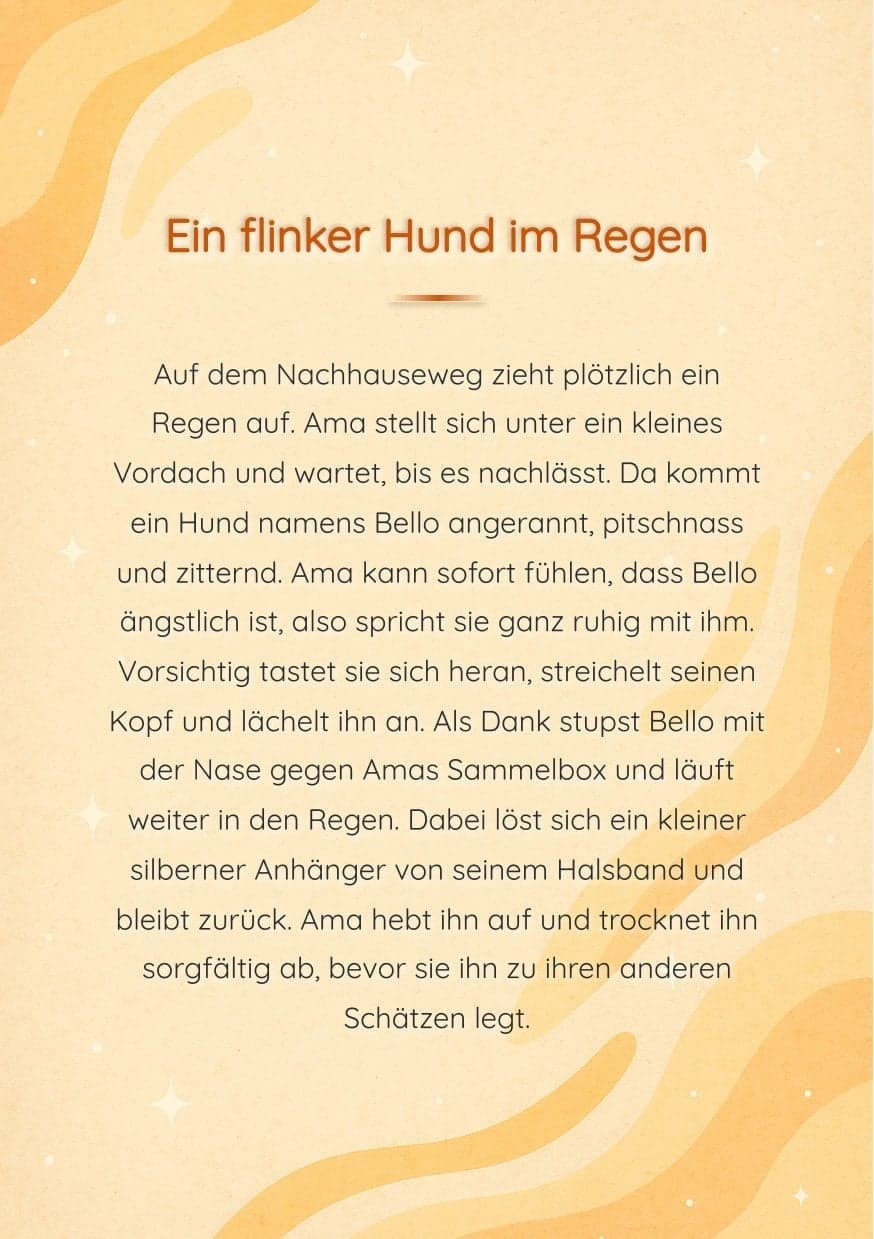 Ein flinker Hund im Regen

Auf dem Nachhauseweg zieht plötzlich ein Regen auf. Ama stellt sich unter ein kleines Vordach und wartet, bis es nachlässt. Da kommt ein Hund namens Bello angerannt, pitschnass und zitternd. Ama kann sofort fühlen, dass Bello ängstlich ist, also spricht sie ganz ruhig mit ihm. Vorsichtig tastet sie sich heran, streichelt seinen Kopf und lächelt ihn an. Als Dank stupst Bello mit der Nase gegen Amas Sammelbox und läuft weiter in den Regen. Dabei löst sich ein kleiner silberner Anhänger von seinem Halsband und bleibt zurück. Ama hebt ihn auf und trocknet ihn sorgfältig ab, bevor sie ihn zu ihren anderen Schätzen legt.